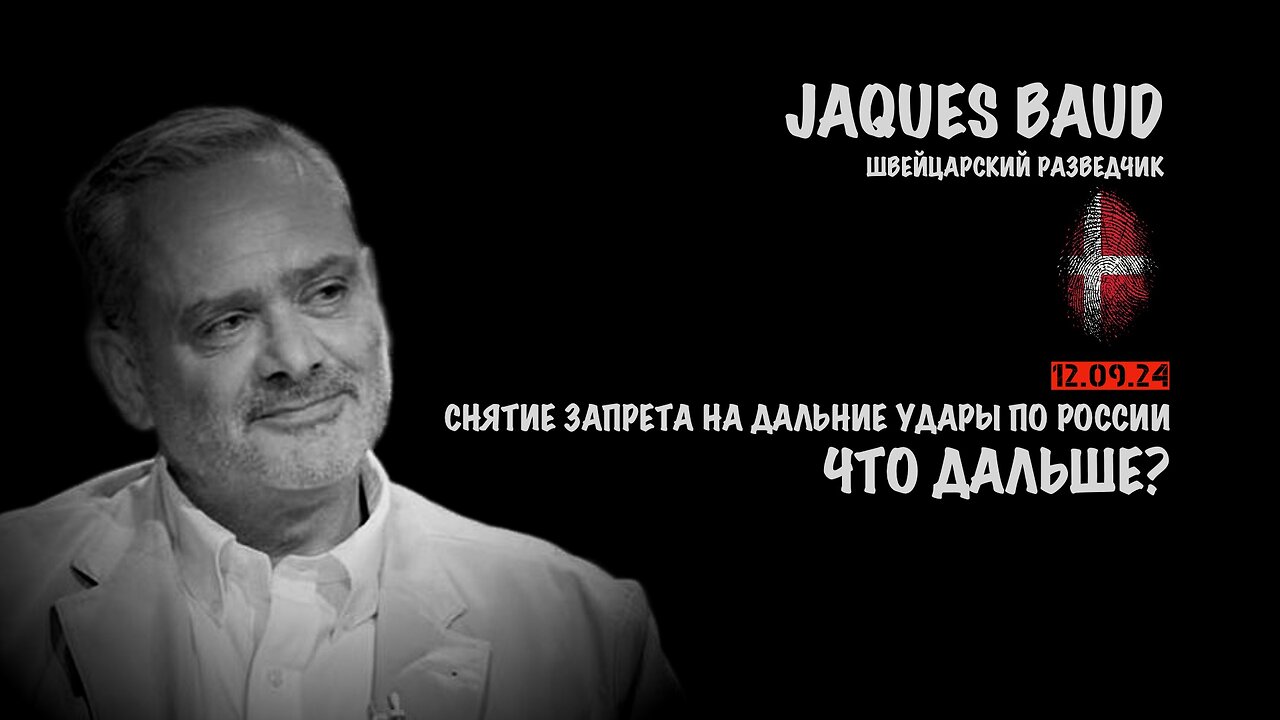 JAQUES BAUD
ШВЕЙЦАРСКИЙ РАЗВЕДЧИК

12.09.24
СНЯТИЕ ЗАПРЕТА НА ДАЛЬНИЕ УДАРЫ ПО РОССИИ
ЧТО ДАЛЬШЕ?